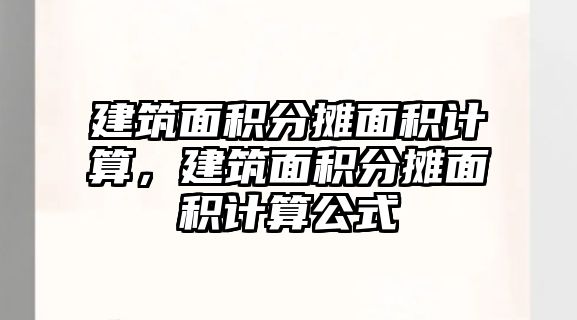 建筑面积分摊面积计算，建筑面积分摊面积计算公式